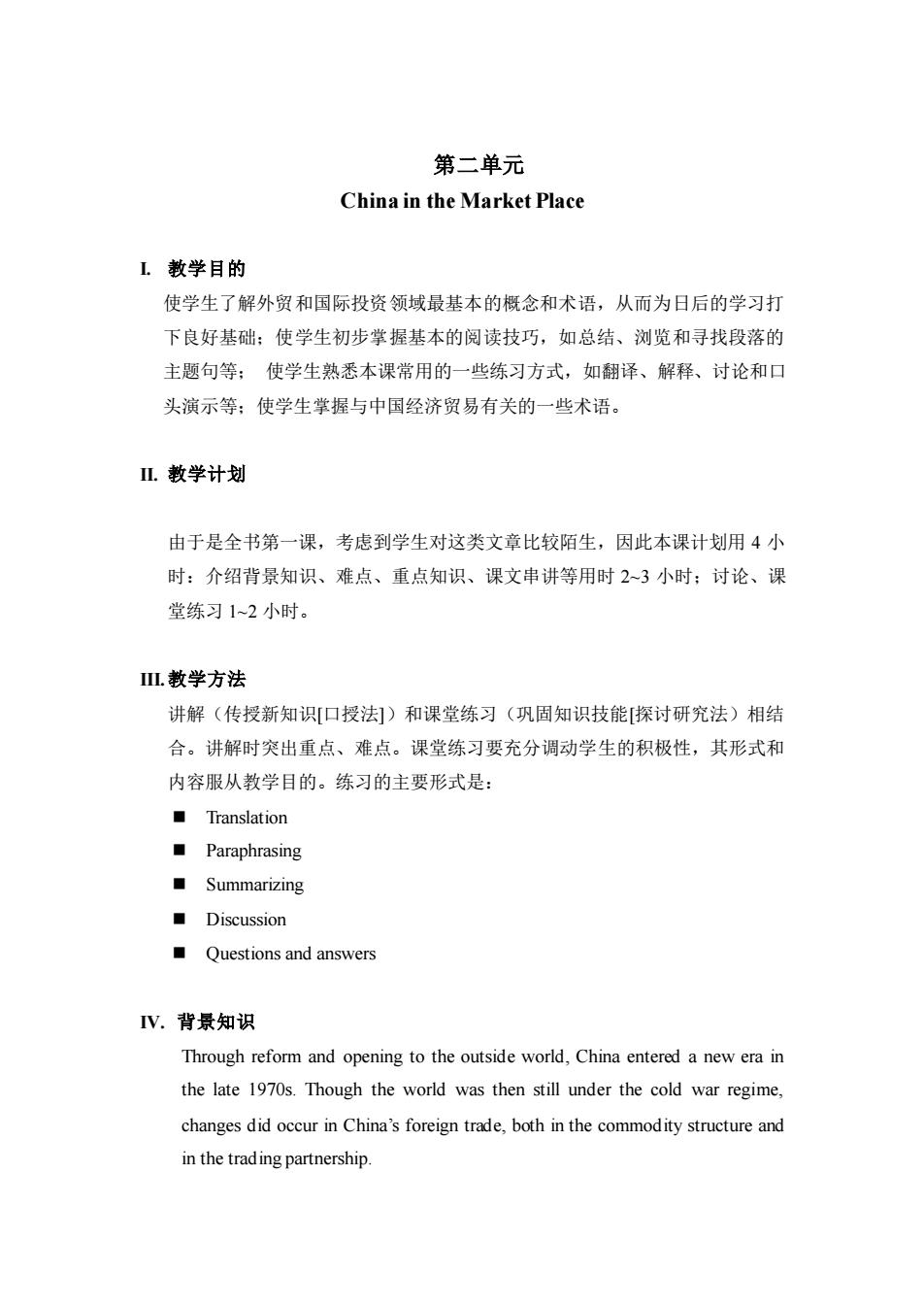 第二单元
China in the Market Place

I. 教学目的
使学生了解外贸和国际投资领域最基本的概念和术语，从而为日后的学习打下良好基础；使学生初步掌握基本的阅读技巧，如总结、浏览和寻找段落的主题句等； 使学生熟悉本课常用的一些练习方式，如翻译、解释、讨论和口头演示等；使学生掌握与中国经济贸易有关的一些术语。

II. 教学计划

由于是全书第一课，考虑到学生对这类文章比较陌生，因此本课计划用 4 小时：介绍背景知识、难点、重点知识、课文串讲等用时 2~3 小时；讨论、课堂练习 1~2 小时。

III. 教学方法
讲解（传授新知识[口授法]）和课堂练习（巩固知识技能[探讨研究法）相结合。讲解时突出重点、难点。课堂练习要充分调动学生的积极性，其形式和内容服从教学目的。练习的主要形式是：
■ Translation
■ Paraphrasing
■ Summarizing
■ Discussion
■ Questions and answers

IV. 背景知识
Through reform and opening to the outside world, China entered a new era in the late 1970s. Though the world was then still under the cold war regime, changes did occur in China's foreign trade, both in the commodity structure and in the trading partnership.